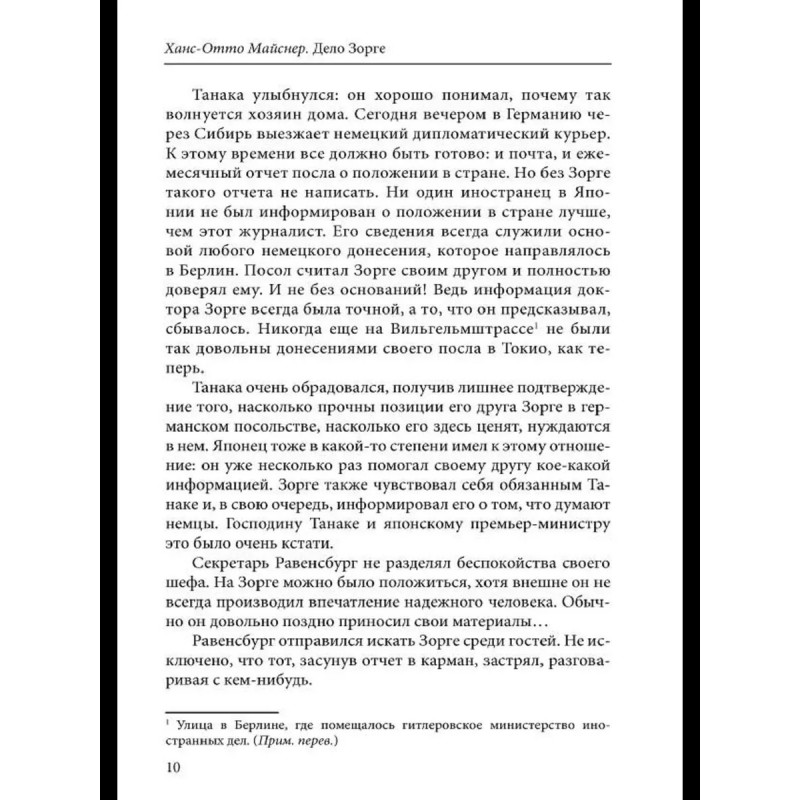 Ханс-Отто Майснер. Дело Зорге

Танака улыбнулся: он хорошо понимал, почему так волнуется хозяин дома. Сегодня вечером в Германию через Сибирь выезжает немецкий дипломатический курьер. К этому времени все должно быть готово: и почта, и ежемесячный отчет посла о положении в стране. Но без Зорге такого отчета не написать. Ни один иностранец в Японии не был информирован о положении в стране лучше, чем этот журналист. Его сведения всегда служили основой любого немецкого донесения, которое направлялось в Берлин. Посол считал Зорге своим другом и полностью доверял ему. И не без оснований! Ведь информация доктора Зорге всегда была точной, а то, что он предсказывал, сбывалось. Никогда еще на Вильгельмштрассе$^1$ не были так довольны донесениями своего посла в Токио, как теперь.

Танака очень обрадовался, получив лишнее подтверждение того, насколько прочны позиции его друга Зорге в германском посольстве, насколько его здесь ценят, нуждаются в нем. Японец тоже в какой-то степени имел к этому отношение: он уже несколько раз помогал своему другу кое-какой информацией. Зорге также чувствовал себя обязанным Танаке и, в свою очередь, информировал его о том, что думают немцы. Господину Танаке и японскому премьер-министру это было очень кстати.

Секретарь Равенсбург не разделял беспокойства своего шефа. На Зорге можно было положиться, хотя внешне он не всегда производил впечатление надежного человека. Обычно он довольно поздно приносил свои материалы…

Равенсбург отправился искать Зорге среди гостей. Не исключено, что тот, засунув отчет в карман, застрял, разговаривая с кем-нибудь.

$^1$ Улица в Берлине, где помещалось гитлеровское министерство иностранных дел. (Прим. перев.)

10